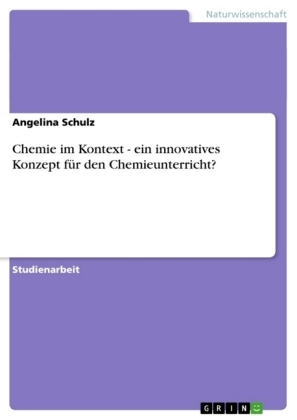 Naturwissenschaft

Angelina Schulz

Chemie im Kontext - ein innovatives Konzept für den Chemieunterricht?

Studienarbeit

GRIN